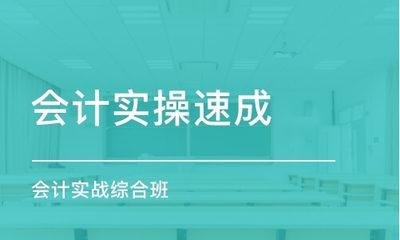 会计实操速成

会计实战综合班